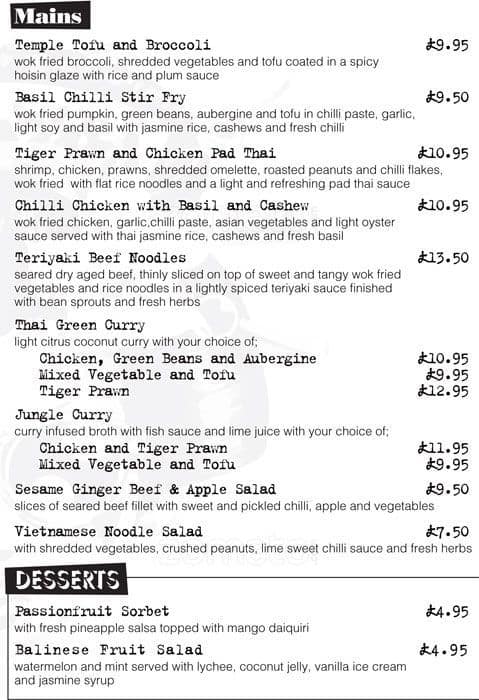 Mains

Temple Tofu and Broccoli £9.95
wok fried broccoli, shredded vegetables and tofu coated in a spicy hoisin glaze with rice and plum sauce

Basil Chilli Stir Fry £9.50
wok fried pumpkin, green beans, aubergine and tofu in chilli paste, garlic, light soy and basil with jasmine rice, cashews and fresh chilli

Tiger Prawn and Chicken Pad Thai £10.95
shrimp, chicken, prawns, shredded omelette, roasted peanuts and chilli flakes, wok fried with flat rice noodles and a light and refreshing pad thai sauce

Chilli Chicken with Basil and Cashew £10.95
wok fried chicken, garlic,chilli paste, asian vegetables and light oyster sauce served with thai jasmine rice, cashews and fresh basil

Teriyaki Beef Noodles £13.50
seared dry aged beef, thinly sliced on top of sweet and tangy wok fried vegetables and rice noodles in a lightly spiced teriyaki sauce finished with bean sprouts and fresh herbs

Thai Green Curry
light citrus coconut curry with your choice of;
Chicken, Green Beans and Aubergine £10.95
Mixed Vegetable and Tofu £9.95
Tiger Prawn £12.95

Jungle Curry
curry infused broth with fish sauce and lime juice with your choice of;
Chicken and Tiger Prawn £11.95
Mixed Vegetable and Tofu £9.95

Sesame Ginger Beef & Apple Salad £9.50
slices of seared beef fillet with sweet and pickled chilli, apple and vegetables

Vietnamese Noodle Salad £7.50
with shredded vegetables, crushed peanuts, lime sweet chilli sauce and fresh herbs

DESSERTS

Passionfruit Sorbet £4.95
with fresh pineapple salsa topped with mango daiquiri

Balinese Fruit Salad £4.95
watermelon and mint served with lychee, coconut jelly, vanilla ice cream and jasmine syrup